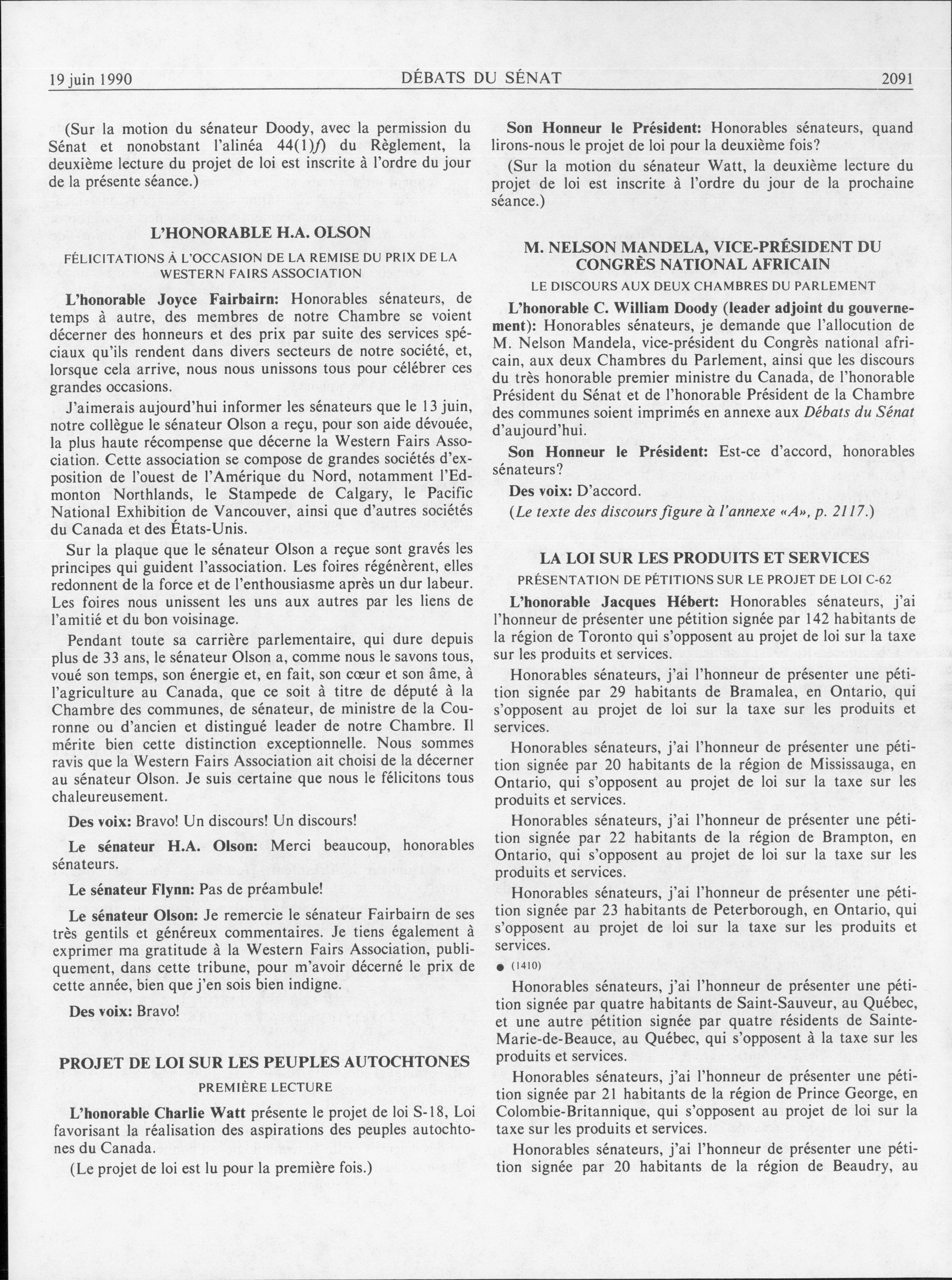 19 juin 1990 DÉBATS DU SÉNAT 2091

(Sur la motion du sénateur Doody, avec la permission du Sénat et nonobstant l'alinéa 44(1)f) du Règlement, la deuxième lecture du projet de loi est inscrite à l'ordre du jour de la présente séance.)

L'HONORABLE H.A. OLSON

FÉLICITATIONS À L'OCCASION DE LA REMISE DU PRIX DE LA WESTERN FAIRS ASSOCIATION

L'honorable Joyce Fairbairn: Honorables sénateurs, de temps à autre, des membres de notre Chambre se voient décerner des honneurs et des prix par suite des services spéciaux qu'ils rendent dans divers secteurs de notre société, et, lorsque cela arrive, nous nous unissons tous pour célébrer ces grandes occasions.

J'aimerais aujourd'hui informer les sénateurs que le 13 juin, notre collègue le sénateur Olson a reçu, pour son aide dévouée, la plus haute récompense que décerne la Western Fairs Association. Cette association se compose de grandes sociétés d'exposition de l'ouest de l'Amérique du Nord, notamment l'Edmonton Northlands, le Stampede de Calgary, le Pacific National Exhibition de Vancouver, ainsi que d'autres sociétés du Canada et des États-Unis.

Sur la plaque que le sénateur Olson a reçue sont gravés les principes qui guident l'association. Les foires régénèrent, elles redonnent de la force et de l'enthousiasme après un dur labeur. Les foires nous unissent les uns aux autres par les liens de l'amitié et du bon voisinage.

Pendant toute sa carrière parlementaire, qui dure depuis plus de 33 ans, le sénateur Olson a, comme nous le savons tous, voué son temps, son énergie et, en fait, son cœur et son âme, à l'agriculture au Canada, que ce soit à titre de député à la Chambre des communes, de sénateur, de ministre de la Couronne ou d'ancien et distingué leader de notre Chambre. Il mérite bien cette distinction exceptionnelle. Nous sommes ravis que la Western Fairs Association ait choisi de la décerner au sénateur Olson. Je suis certaine que nous le félicitons tous chaleureusement.

Des voix: Bravo! Un discours! Un discours!

Le sénateur H.A. Olson: Merci beaucoup, honorables sénateurs.

Le sénateur Flynn: Pas de préambule!

Le sénateur Olson: Je remercie le sénateur Fairbairn de ses très gentils et généreux commentaires. Je tiens également à exprimer ma gratitude à la Western Fairs Association, publiquement, dans cette tribune, pour m'avoir décerné le prix de cette année, bien que j'en sois bien indigne.

Des voix: Bravo!

PROJET DE LOI SUR LES PEUPLES AUTOCHTONES

PREMIÈRE LECTURE

L'honorable Charlie Watt présente le projet de loi S-18, Loi favorisant la réalisation des aspirations des peuples autochtones du Canada.

(Le projet de loi est lu pour la première fois.)

Son Honneur le Président: Honorables sénateurs, quand lirons-nous le projet de loi pour la deuxième fois?

(Sur la motion du sénateur Watt, la deuxième lecture du projet de loi est inscrite à l'ordre du jour de la prochaine séance.)

M. NELSON MANDELA, VICE-PRÉSIDENT DU CONGRÈS NATIONAL AFRICAIN

LE DISCOURS AUX DEUX CHAMBRES DU PARLEMENT

L'honorable C. William Doody (leader adjoint du gouvernement): Honorables sénateurs, je demande que l'allocution de M. Nelson Mandela, vice-président du Congrès national africain, aux deux Chambres du Parlement, ainsi que les discours du très honorable premier ministre du Canada, de l'honorable Président du Sénat et de l'honorable Président de la Chambre des communes soient imprimés en annexe aux Débats du Sénat d'aujourd'hui.

Son Honneur le Président: Est-ce d'accord, honorables sénateurs?

Des voix: D'accord.

(Le texte des discours figure à l'annexe «A», p. 2117.)

LA LOI SUR LES PRODUITS ET SERVICES

PRÉSENTATION DE PÉTITIONS SUR LE PROJET DE LOI C-62

L'honorable Jacques Hébert: Honorables sénateurs, j'ai l'honneur de présenter une pétition signée par 142 habitants de la région de Toronto qui s'opposent au projet de loi sur la taxe sur les produits et services.

Honorables sénateurs, j'ai l'honneur de présenter une pétition signée par 29 habitants de Bramalea, en Ontario, qui s'opposent au projet de loi sur la taxe sur les produits et services.

Honorables sénateurs, j'ai l'honneur de présenter une pétition signée par 20 habitants de la région de Mississauga, en Ontario, qui s'opposent au projet de loi sur la taxe sur les produits et services.

Honorables sénateurs, j'ai l'honneur de présenter une pétition signée par 22 habitants de la région de Brampton, en Ontario, qui s'opposent au projet de loi sur la taxe sur les produits et services.

Honorables sénateurs, j'ai l'honneur de présenter une pétition signée par 23 habitants de Peterborough, en Ontario, qui s'opposent au projet de loi sur la taxe sur les produits et services.

● (1410)

Honorables sénateurs, j'ai l'honneur de présenter une pétition signée par quatre habitants de Saint-Sauveur, au Québec, et une autre pétition signée par quatre résidents de Sainte-Marie-de-Beauce, au Québec, qui s'opposent à la taxe sur les produits et services.

Honorables sénateurs, j'ai l'honneur de présenter une pétition signée par 21 habitants de la région de Prince George, en Colombie-Britannique, qui s'opposent au projet de loi sur la taxe sur les produits et services.

Honorables sénateurs, j'ai l'honneur de présenter une pétition signée par 20 habitants de la région de Beaudry, au